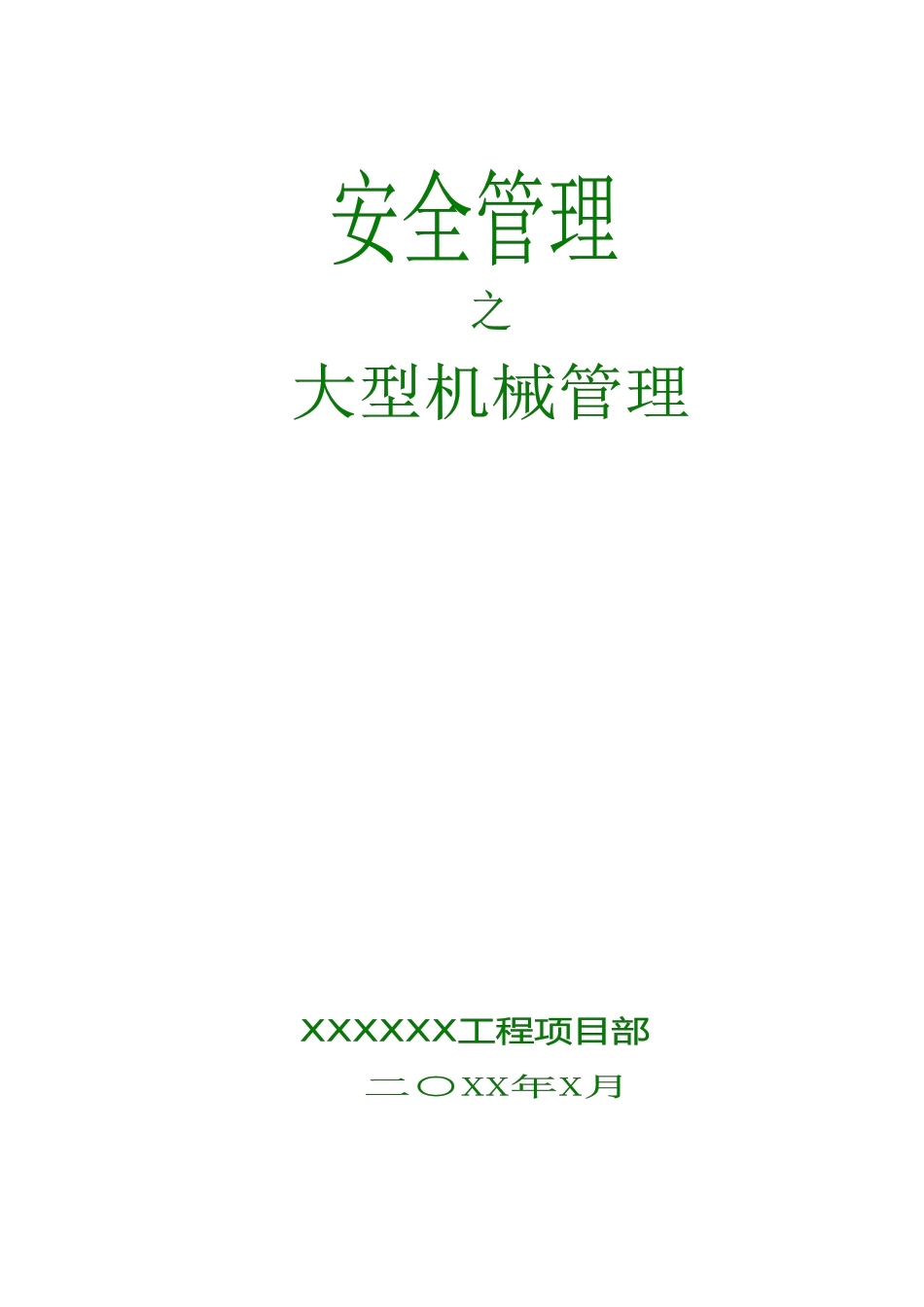 安全管理

之

大型机械管理

XXXXXX工程项目部

二〇XX年X月